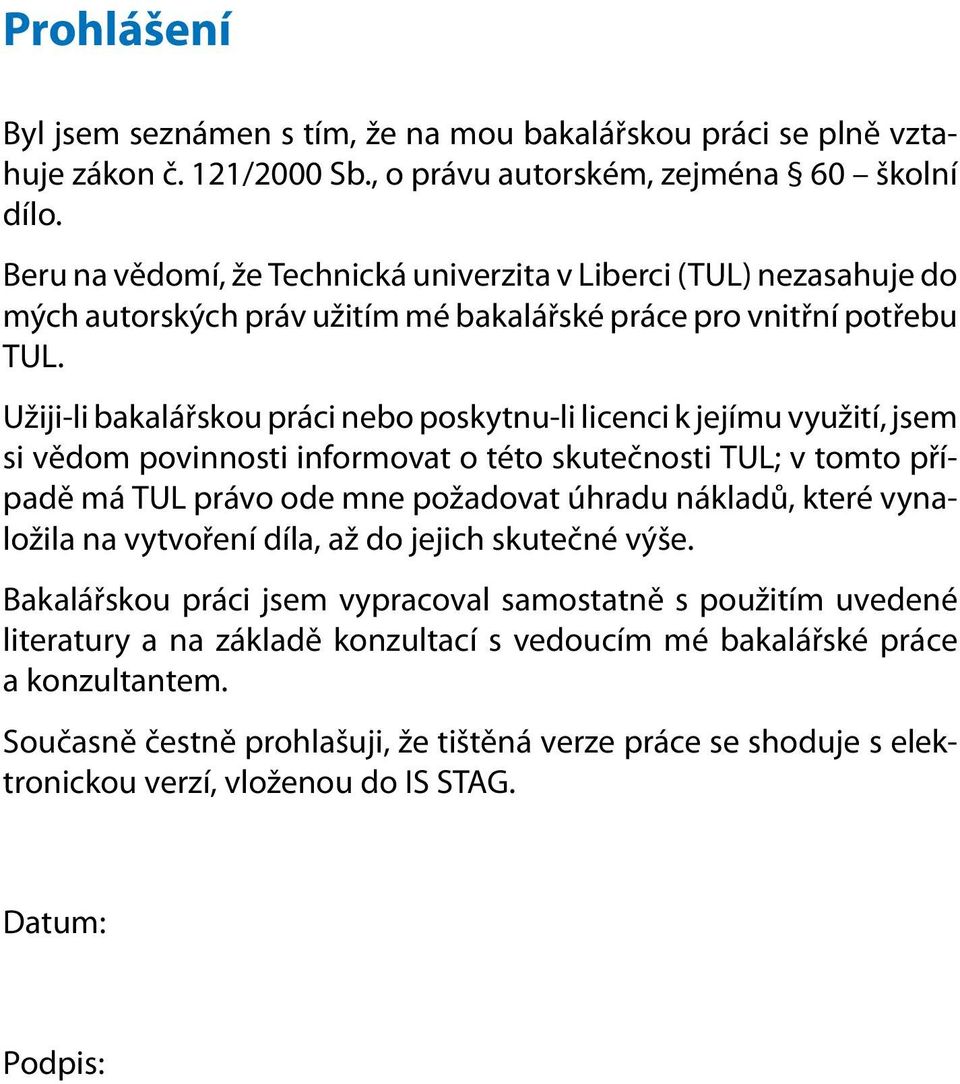 Prohlášení

Byl jsem seznámen s tím, že na mou bakalářskou práci se plně vztahuje zákon č. 121/2000 Sb., o právu autorském, zejména § 60 – školní dílo.

Beru na vědomí, že Technická univerzita v Liberci (TUL) nezasahuje do mých autorských práv užitím mé bakalářské práce pro vnitřní potřebu TUL.

Užiji-li bakalářskou práci nebo poskytnu-li licenci k jejímu využití, jsem si vědom povinnosti informovat o této skutečnosti TUL; v tomto případě má TUL právo ode mne požadovat úhradu nákladů, které vynaložila na vytvoření díla, až do jejich skutečné výše.

Bakalářskou práci jsem vypracoval samostatně s použitím uvedené literatury a na základě konzultací s vedoucím mé bakalářské práce a konzultantem.

Současně čestně prohlašuji, že tištěná verze práce se shoduje s elektronickou verzí, vloženou do IS STAG.

Datum:

Podpis: